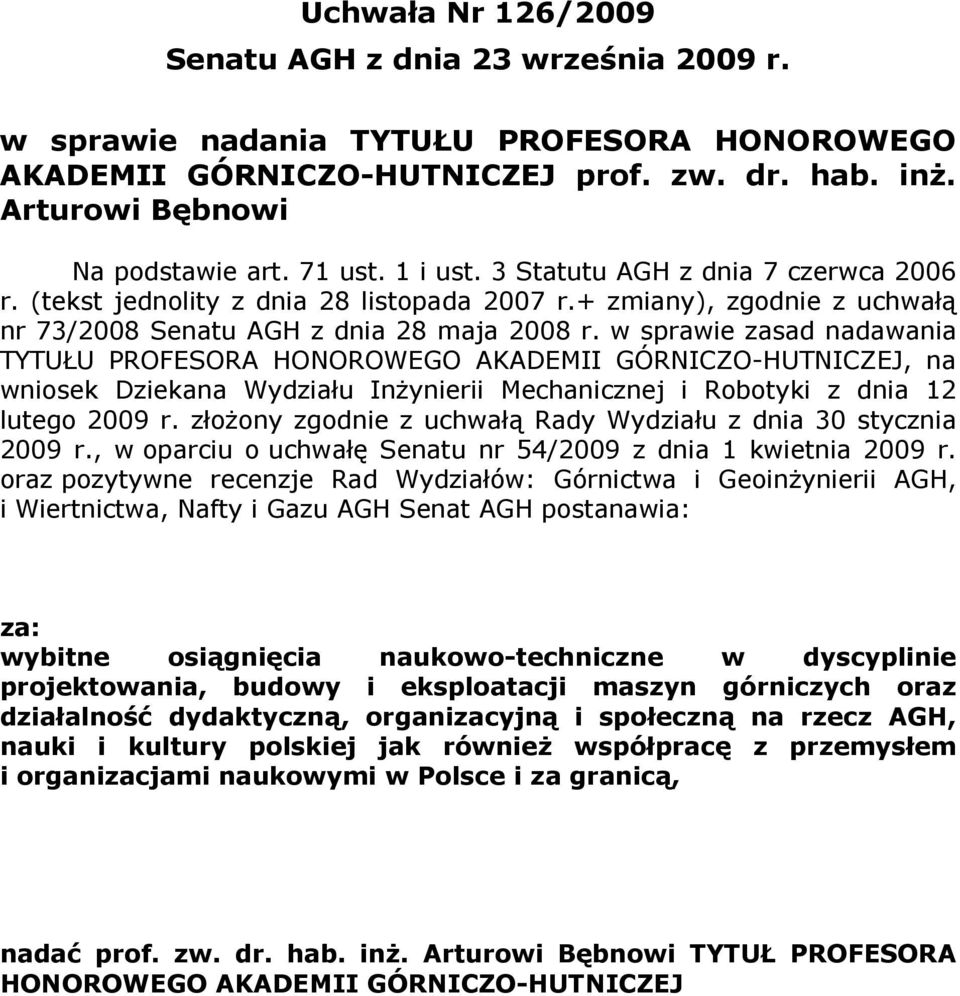 Uchwała Nr 126/2009
Senatu AGH z dnia 23 września 2009 r.

w sprawie nadania TYTUŁU PROFESORA HONOROWEGO AKADEMII GÓRNICZO-HUTNICZEJ prof. zw. dr. hab. inż. Arturowi Bębnowi

Na podstawie art. 71 ust. 1 i ust. 3 Statutu AGH z dnia 7 czerwca 2006 r. (tekst jednolity z dnia 28 listopada 2007 r.+ zmiany), zgodnie z uchwałą nr 73/2008 Senatu AGH z dnia 28 maja 2008 r. w sprawie zasad nadawania TYTUŁU PROFESORA HONOROWEGO AKADEMII GÓRNICZO-HUTNICZEJ, na wniosek Dziekana Wydziału Inżynierii Mechanicznej i Robotyki z dnia 12 lutego 2009 r. złożony zgodnie z uchwałą Rady Wydziału z dnia 30 stycznia 2009 r., w oparciu o uchwałę Senatu nr 54/2009 z dnia 1 kwietnia 2009 r. oraz pozytywne recenzje Rad Wydziałów: Górnictwa i Geoinżynierii AGH, i Wiertnictwa, Nafty i Gazu AGH Senat AGH postanawia:

za:
wybitne osiągnięcia naukowo-techniczne w dyscyplinie projektowania, budowy i eksploatacji maszyn górniczych oraz działalność dydaktyczną, organizacyjną i społeczną na rzecz AGH, nauki i kultury polskiej jak również współpracę z przemysłem i organizacjami naukowymi w Polsce i za granicą,

nadać prof. zw. dr. hab. inż. Arturowi Bębnowi TYTUŁ PROFESORA HONOROWEGO AKADEMII GÓRNICZO-HUTNICZEJ